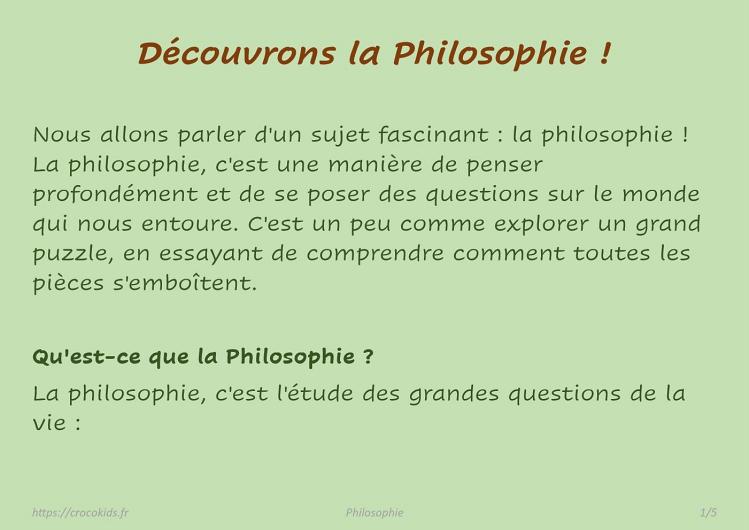 Découvrons la Philosophie !

Nous allons parler d'un sujet fascinant : la philosophie ! La philosophie, c'est une manière de penser profondément et de se poser des questions sur le monde qui nous entoure. C'est un peu comme explorer un grand puzzle, en essayant de comprendre comment toutes les pièces s'emboîtent.

Qu'est-ce que la Philosophie ?

La philosophie, c'est l'étude des grandes questions de la vie :

https://crocokids.fr Philosophie 1/5